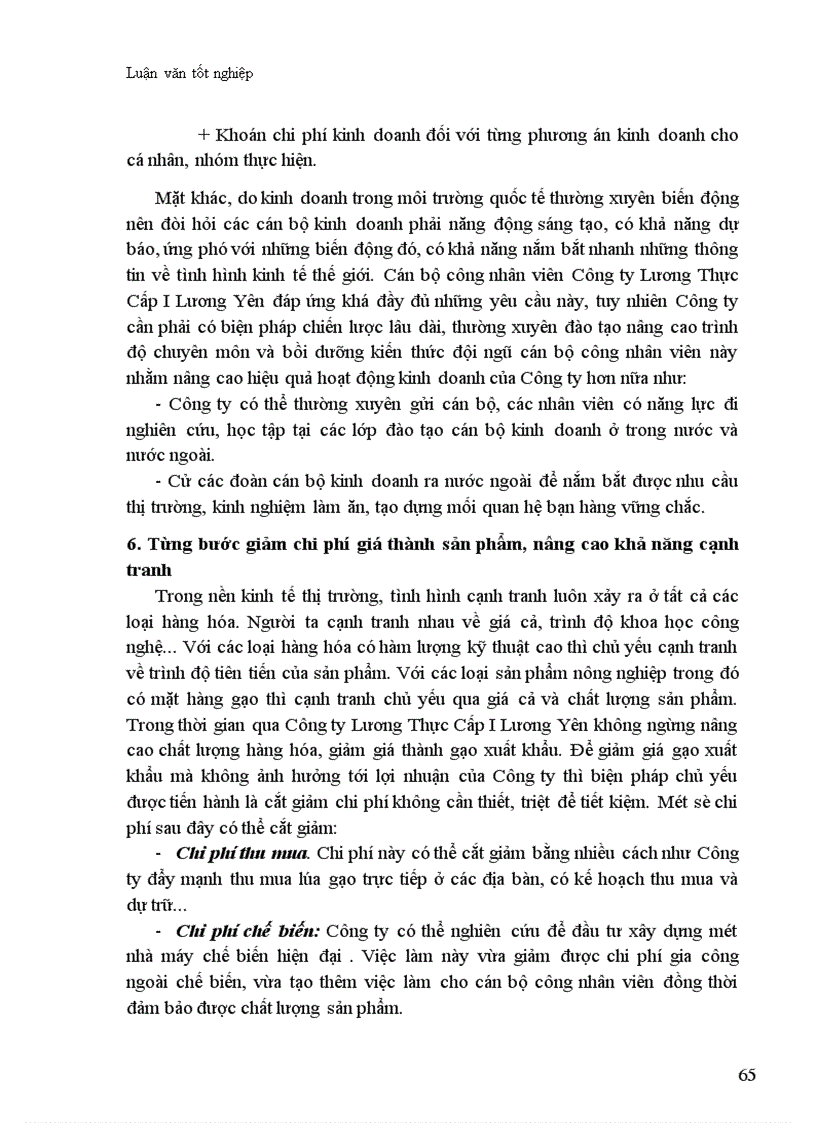 Luận văn tốt nghiệp

+ Khoán chi phí kinh doanh đối với từng phương án kinh doanh cho cá nhân, nhóm thực hiện.

Mặt khác, do kinh doanh trong môi trường quốc tế thường xuyên biến động nên đòi hỏi các cán bộ kinh doanh phải năng động sáng tạo, có khả năng dự báo, ứng phó với những biến động đó, có khả năng nắm bắt nhanh những thông tin về tình hình kinh tế thế giới. Cán bộ công nhân viên Công ty Lương Thực Cấp I Lương Yên đáp ứng khá đầy đủ những yêu cầu này, tuy nhiên Công ty cần phải có biện pháp chiến lược lâu dài, thường xuyên đào tạo nâng cao trình độ chuyên môn và bồi dưỡng kiến thức đội ngũ cán bộ công nhân viên này nhằm nâng cao hiệu quả hoạt động kinh doanh của Công ty hơn nữa như:

- Công ty có thể thường xuyên gửi cán bộ, các nhân viên có năng lực đi nghiên cứu, học tập tại các lớp đào tạo cán bộ kinh doanh ở trong nước và nước ngoài.

- Cử các đoàn cán bộ kinh doanh ra nước ngoài để nắm bắt được nhu cầu thị trường, kinh nghiệm làm ăn, tạo dựng mối quan hệ bạn hàng vững chắc.

6. Từng bước giảm chi phí giá thành sản phẩm, nâng cao khả năng cạnh tranh

Trong nền kinh tế thị trường, tình hình cạnh tranh luôn xảy ra ở tất cả các loại hàng hóa. Người ta cạnh tranh nhau về giá cả, trình độ khoa học công nghệ... Với các loại hàng hóa có hàm lượng kỹ thuật cao thì chủ yếu cạnh tranh về trình độ tiên tiến của sản phẩm. Với các loại sản phẩm nông nghiệp trong đó có mặt hàng gạo thì cạnh tranh chủ yếu qua giá cả và chất lượng sản phẩm. Trong thời gian qua Công ty Lương Thực Cấp I Lương Yên không ngừng nâng cao chất lượng hàng hóa, giảm giá thành gạo xuất khẩu. Để giảm giá gạo xuất khẩu mà không ảnh hưởng tới lợi nhuận của Công ty thì biện pháp chủ yếu được tiến hành là cắt giảm chi phí không cần thiết, triệt để tiết kiệm. Mét sè chi phí sau đây có thể cắt giảm:

- Chi phí thu mua. Chi phí này có thể cắt giảm bằng nhiều cách như Công ty đẩy mạnh thu mua lúa gạo trực tiếp ở các địa bàn, có kế hoạch thu mua và dự trữ...

- Chi phí chế biến: Công ty có thể nghiên cứu để đầu tư xây dựng mét nhà máy chế biến hiện đại . Việc làm này vừa giảm được chi phí gia công ngoài chế biến, vừa tạo thêm việc làm cho cán bộ công nhân viên đồng thời đảm bảo được chất lượng sản phẩm.

65